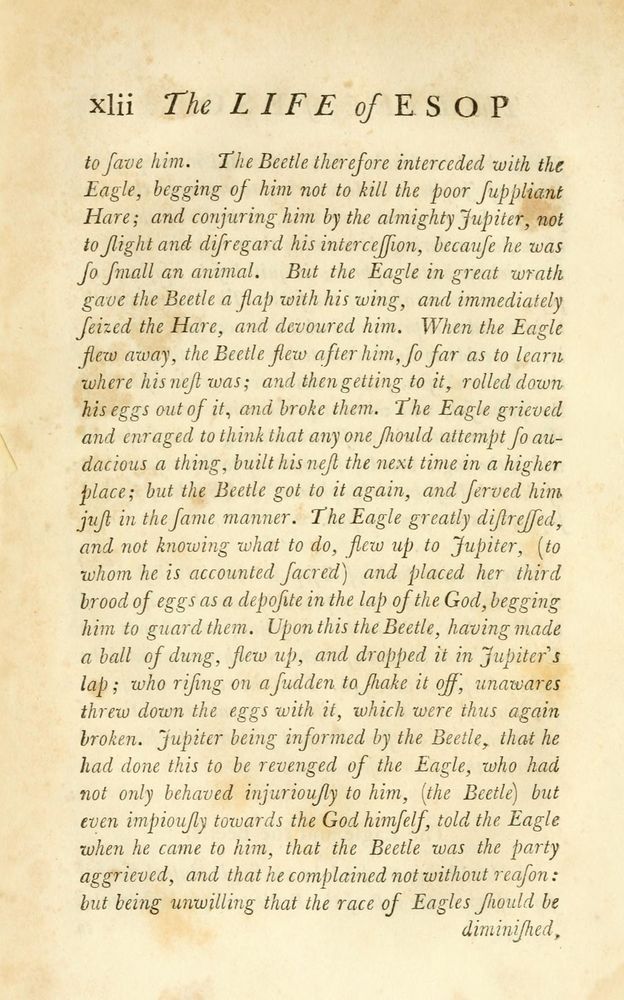 xlii The LIFE of ESOP

to ſave him. The Beetle therefore interceded with the Eagle, begging of him not to kill the poor ſuppliant Hare; and conjuring him by the almighty Jupiter, not to ſlight and diſregard his interceſſion, becauſe he was ſo ſmall an animal. But the Eagle in great wrath gave the Beetle a flap with his wing, and immediately ſeized the Hare, and devoured him. When the Eagle flew away, the Beetle flew after him, ſo far as to learn where his neſt was; and then getting to it, rolled down his eggs out of it, and broke them. The Eagle grieved and enraged to think that any one ſhould attempt ſo audacious a thing, built his neſt the next time in a higher place; but the Beetle got to it again, and ſerved him juſt in the ſame manner. The Eagle greatly diſtreſſed, and not knowing what to do, flew up to Jupiter, (to whom he is accounted ſacred) and placed her third brood of eggs as a depoſite in the lap of the God, begging him to guard them. Upon this the Beetle, having made a ball of dung, flew up, and dropped it in Jupiter's lap; who riſing on a ſudden to ſhake it off, unawares threw down the eggs with it, which were thus again broken. Jupiter being informed by the Beetle, that he had done this to be revenged of the Eagle, who had not only behaved injuriouſly to him, (the Beetle) but even impiouſly towards the God himſelf, told the Eagle when he came to him, that the Beetle was the party aggrieved, and that he complained not without reaſon: but being unwilling that the race of Eagles ſhould be diminiſhed,